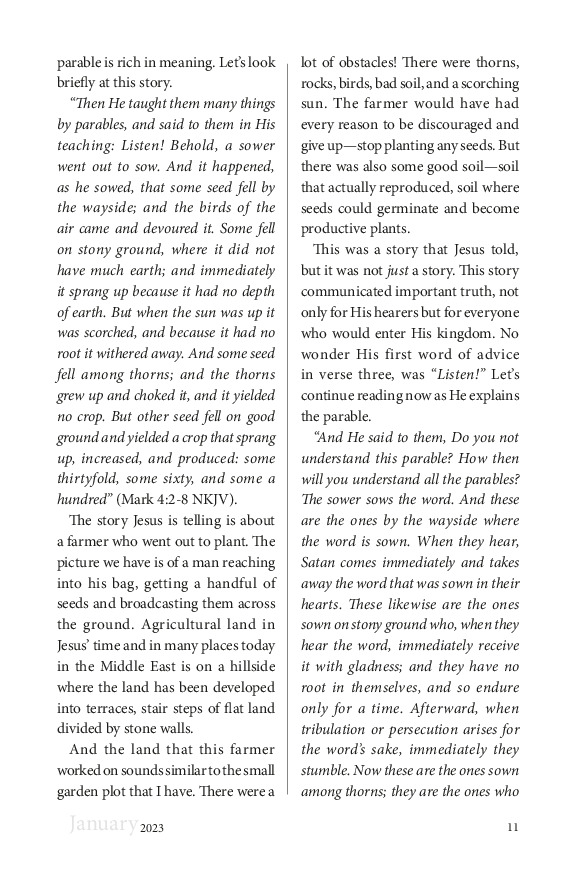 parable is rich in meaning. Let's look briefly at this story.

"Then He taught them many things by parables, and said to them in His teaching: Listen! Behold, a sower went out to sow. And it happened, as he sowed, that some seed fell by the wayside; and the birds of the air came and devoured it. Some fell on stony ground, where it did not have much earth; and immediately it sprang up because it had no depth of earth. But when the sun was up it was scorched, and because it had no root it withered away. And some seed fell among thorns; and the thorns grew up and choked it, and it yielded no crop. But other seed fell on good ground and yielded a crop that sprang up, increased, and produced: some thirtyfold, some sixty, and some a hundred" (Mark 4:2-8 NKJV).

The story Jesus is telling is about a farmer who went out to plant. The picture we have is of a man reaching into his bag, getting a handful of seeds and broadcasting them across the ground. Agricultural land in Jesus' time and in many places today in the Middle East is on a hillside where the land has been developed into terraces, stair steps of flat land divided by stone walls.

And the land that this farmer worked on sounds similar to the small garden plot that I have. There were a lot of obstacles! There were thorns, rocks, birds, bad soil, and a scorching sun. The farmer would have had every reason to be discouraged and give up—stop planting any seeds. But there was also some good soil—soil that actually reproduced, soil where seeds could germinate and become productive plants.

This was a story that Jesus told, but it was not just a story. This story communicated important truth, not only for His hearers but for everyone who would enter His kingdom. No wonder His first word of advice in verse three, was "Listen!" Let's continue reading now as He explains the parable.

"And He said to them, Do you not understand this parable? How then will you understand all the parables? The sower sows the word. And these are the ones by the wayside where the word is sown. When they hear, Satan comes immediately and takes away the word that was sown in their hearts. These likewise are the ones sown on stony ground who, when they hear the word, immediately receive it with gladness; and they have no root in themselves, and so endure only for a time. Afterward, when tribulation or persecution arises for the word's sake, immediately they stumble. Now these are the ones sown among thorns; they are the ones who

January 2023 11